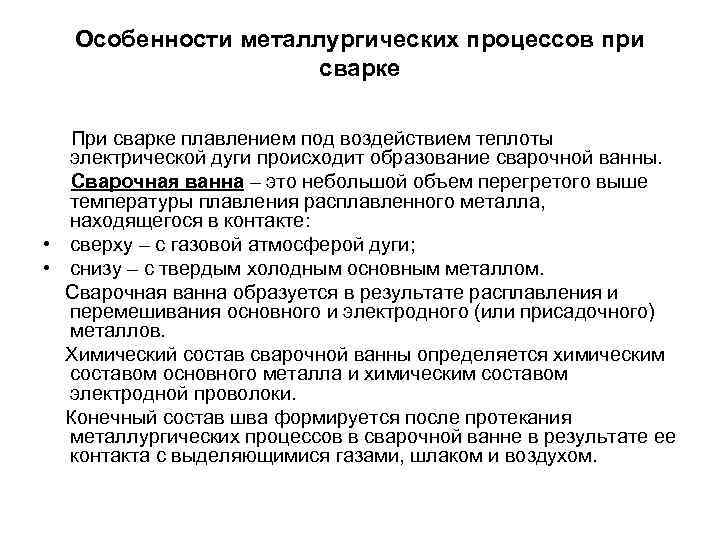 Особенности металлургических процессов при сварке

При сварке плавлением под воздействием теплоты электрической дуги происходит образование сварочной ванны.

Сварочная ванна – это небольшой объем перегретого выше температуры плавления расплавленного металла, находящегося в контакте:

• сверху – с газовой атмосферой дуги;
• снизу – с твердым холодным основным металлом.

Сварочная ванна образуется в результате расплавления и перемешивания основного и электродного (или присадочного) металлов.

Химический состав сварочной ванны определяется химическим составом основного металла и химическим составом электродной проволоки.

Конечный состав шва формируется после протекания металлургических процессов в сварочной ванне в результате ее контакта с выделяющимися газами, шлаком и воздухом.